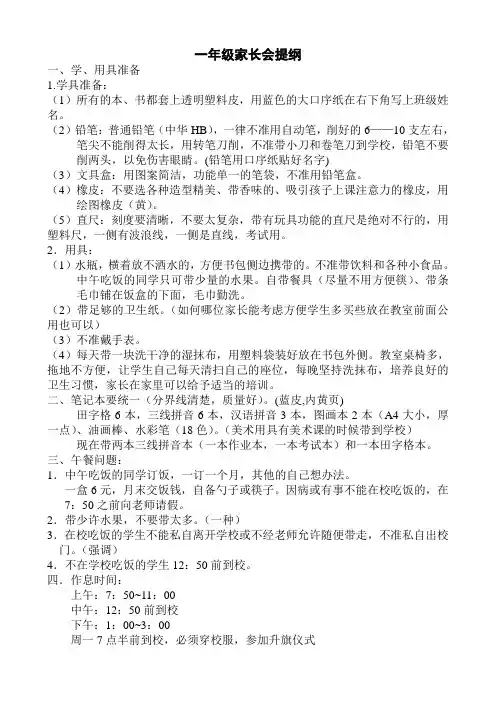 一年级家长会提纲

一、学、用具准备

1.学具准备：

（1）所有的本、书都套上透明塑料皮，用蓝色的大口序纸在右下角写上班级姓名。

（2）铅笔：普通铅笔（中华 HB），一律不准用自动笔，削好的 6——10 支左右，笔尖不能削得太长，用转笔刀削，不准带小刀和卷笔刀到学校，铅笔不要削两头，以免伤害眼睛。(铅笔用口序纸贴好名字)

（3）文具盒：用图案简洁，功能单一的笔袋，不准用铅笔盒。

（4）橡皮：不要选各种造型精美、带香味的、吸引孩子上课注意力的橡皮，用绘图橡皮（黄）。

（5）直尺：刻度要清晰，不要太复杂，带有玩具功能的直尺是绝对不行的，用塑料尺，一侧有波浪线，一侧是直线，考试用。

2．用具：

（1）水瓶，横着放不洒水的，方便书包侧边携带的。不准带饮料和各种小食品。中午吃饭的同学只可带少量的水果。自带餐具（尽量不用方便筷）、带条毛巾铺在饭盒的下面，毛巾勤洗。

（2）带足够的卫生纸。（如何哪位家长能考虑方便学生多买些放在教室前面公用也可以）

（3）不准戴手表。

（4）每天带一块洗干净的湿抹布，用塑料袋装好放在书包外侧。教室桌椅多，拖地不方便，让学生自己每天清扫自己的座位，每晚坚持洗抹布，培养良好的卫生习惯，家长在家里可以给予适当的培训。

二、笔记本要统一（分界线清楚，质量好）。(蓝皮,内黄页)

田字格 6 本，三线拼音 6 本，汉语拼音 3 本，图画本 2 本（A4 大小，厚一点)、油画棒、水彩笔（18 色）。(美术用具有美术课的时候带到学校)

现在带两本三线拼音本（一本作业本，一本考试本）和一本田字格本。

三、午餐问题：

1．中午吃饭的同学订饭，一订一个月，其他的自己想办法。

一盒 6 元，月末交饭钱，自备勺子或筷子。因病或有事不能在校吃饭的，在 7：50 之前向老师请假。

2．带少许水果，不要带太多。(一种）

3．在校吃饭的学生不能私自离开学校或不经老师允许随便带走，不准私自出校门。(强调）

4．不在学校吃饭的学生 12：50 前到校。

四．作息时间：

上午：7：50~11：00

中午：12：50 前到校

下午：1：00~3：00

周一 7 点半前到校，必须穿校服，参加升旗仪式